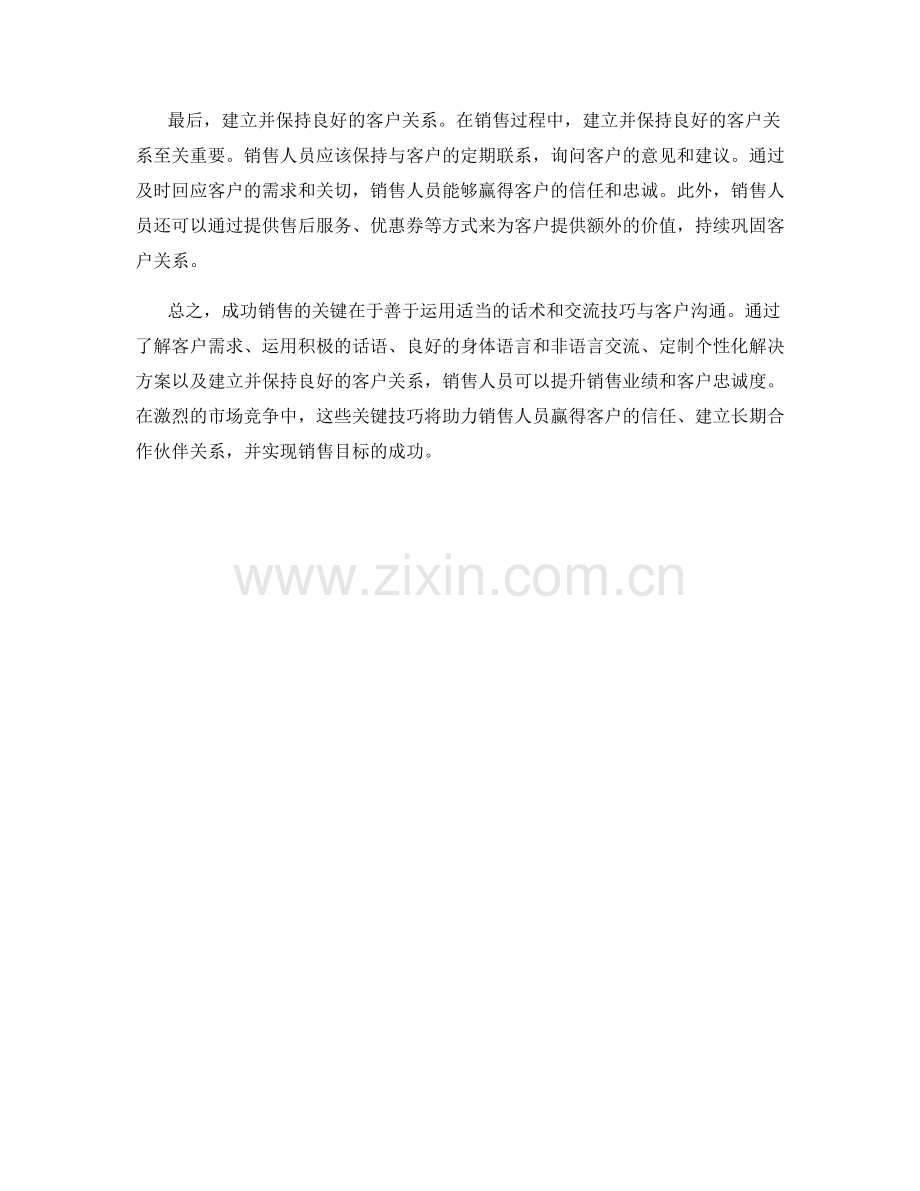 最后，建立并保持良好的客户关系。在销售过程中，建立并保持良好的客户关系至关重要。销售人员应该保持与客户的定期联系，询问客户的意见和建议。通过及时回应客户的需求和关切，销售人员能够赢得客户的信任和忠诚。此外，销售人员还可以通过提供售后服务、优惠券等方式来为客户提供额外的价值，持续巩固客户关系。

总之，成功销售的关键在于善于运用适当的话术和交流技巧与客户沟通。通过了解客户需求、运用积极的话语、良好的身体语言和非语言交流、定制个性化解决方案以及建立并保持良好的客户关系，销售人员可以提升销售业绩和客户忠诚度。在激烈的市场竞争中，这些关键技巧将助力销售人员赢得客户的信任、建立长期合作伙伴关系，并实现销售目标的成功。

www.zixin.com.cn